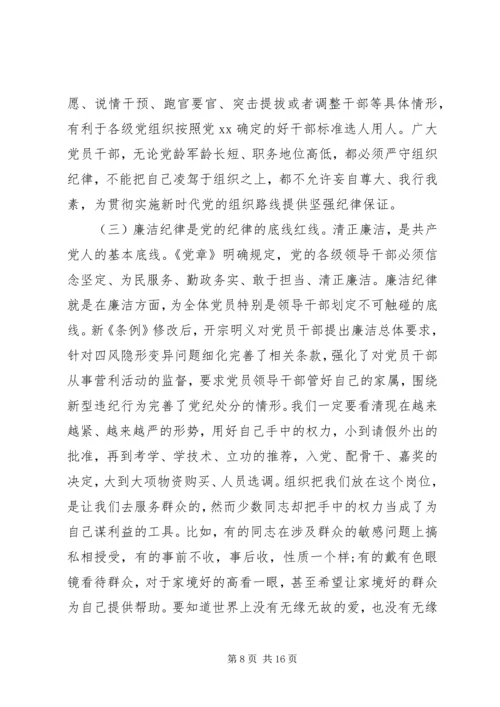 愿、说情干预、跑官要官、突击提拔或者调整干部等具体情形，有利于各级党组织按照党 xx 确定的好干部标准选人用人。广大党员干部，无论党龄军龄长短、职务地位高低，都必须严守组织纪律，不能把自己凌驾于组织之上，都不允许妄自尊大、我行我素，为贯彻实施新时代党的组织路线提供坚强纪律保证。

（三）廉洁纪律是党的纪律的底线红线。清正廉洁，是共产党人的基本底线。《党章》明确规定，党的各级领导干部必须信念坚定、为民服务、勤政务实、敢于担当、清正廉洁。廉洁纪律就是在廉洁方面，为全体党员特别是领导干部划定不可触碰的底线。新《条例》修改后，开宗明义对党员干部提出廉洁总体要求，针对四风隐形变异问题细化完善了相关条款，强化了对党员干部从事营利活动的监督，要求党员领导干部管好自己的家属，围绕新型违纪行为完善了党纪处分的情形。我们一定要看清现在越来越紧、越来越严的形势，用好自己手中的权力，小到请假外出的批准，再到考学、学技术、立功的推荐，入党、配骨干、嘉奖的决定，大到大项物资购买、人员选调。组织把我们放在这个岗位，是让我们去服务群众的，然而少数同志却把手中的权力当成了为自己谋利益的工具。比如，有的同志在涉及群众的敏感问题上搞私相授受，有的事前不收，事后收，性质一个样；有的戴有色眼镜看待群众，对于家境好的高看一眼，甚至希望让家境好的群众为自己提供帮助。要知道世界上没有无缘无故的爱，也没有无缘

第 8 页 共 16 页